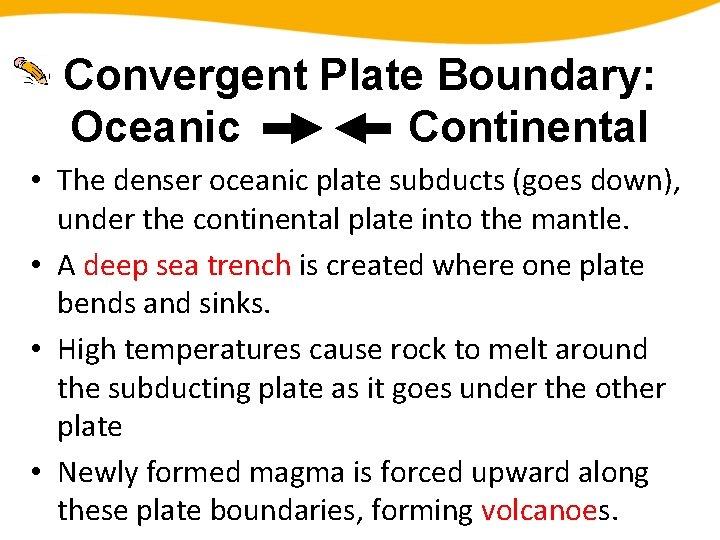 Convergent Plate Boundary:
Oceanic → ← Continental

• The denser oceanic plate subducts (goes down), under the continental plate into the mantle.

• A deep sea trench is created where one plate bends and sinks.

• High temperatures cause rock to melt around the subducting plate as it goes under the other plate

• Newly formed magma is forced upward along these plate boundaries, forming volcanoes.